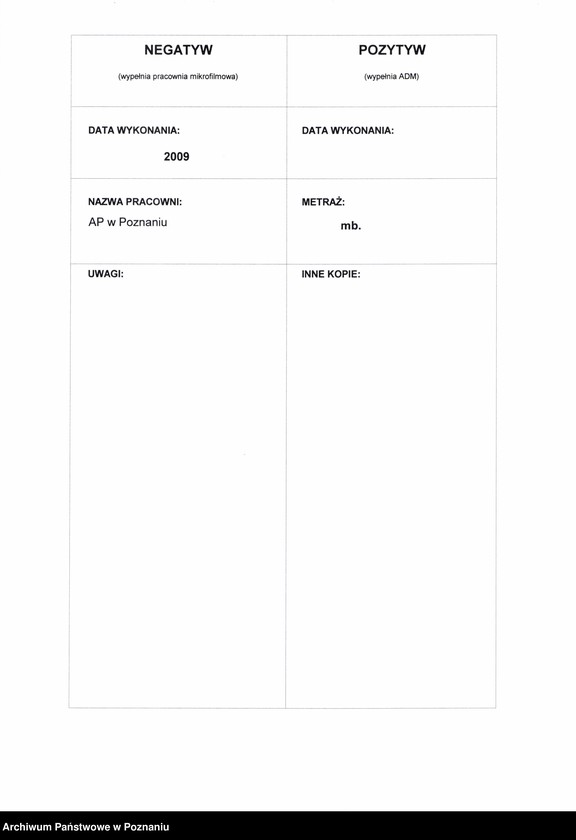 | NEGATYW (wypełnia pracownia mikrofilmowa) | POZYTYW (wypełnia ADM) |
|---|---|
| DATA WYKONANIA: 2009 | DATA WYKONANIA: |
| NAZWA PRACOWNI: AP w Poznaniu | METRAŻ: mb. |
| UWAGI: | INNE KOPIE: |

Archiwum Państwowe w Poznaniu